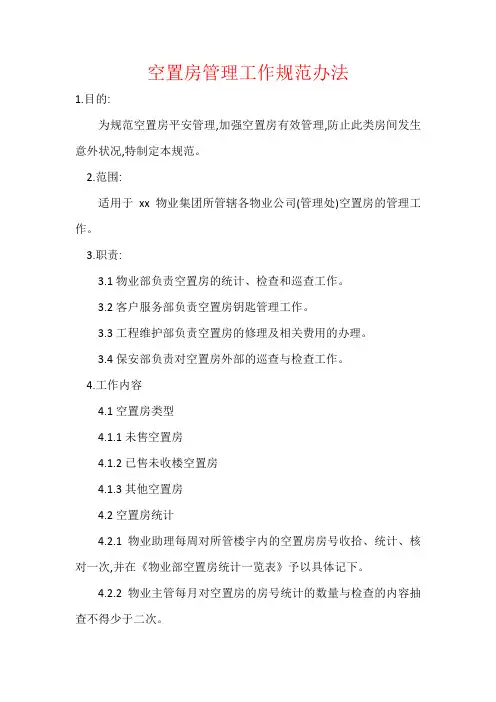 空置房管理工作规范办法

1.目的:

为规范空置房平安管理,加强空置房有效管理,防止此类房间发生意外状况,特制定本规范。

2.范围:

适用于 xx 物业集团所管辖各物业公司(管理处)空置房的管理工作。

3.职责:

3.1 物业部负责空置房的统计、检查和巡查工作。

3.2 客户服务部负责空置房钥匙管理工作。

3.3 工程维护部负责空置房的修理及相关费用的办理。

3.4 保安部负责对空置房外部的巡查与检查工作。

4.工作内容

4.1 空置房类型

4.1.1 未售空置房

4.1.2 已售未收楼空置房

4.1.3 其他空置房

4.2 空置房统计

4.2.1 物业助理每周对所管楼宇内的空置房房号收拾、统计、核对一次,并在《物业部空置房统计一览表》予以具体记下。

4.2.2 物业主管每月对空置房的房号统计的数量与检查的内容抽查不得少于二次。